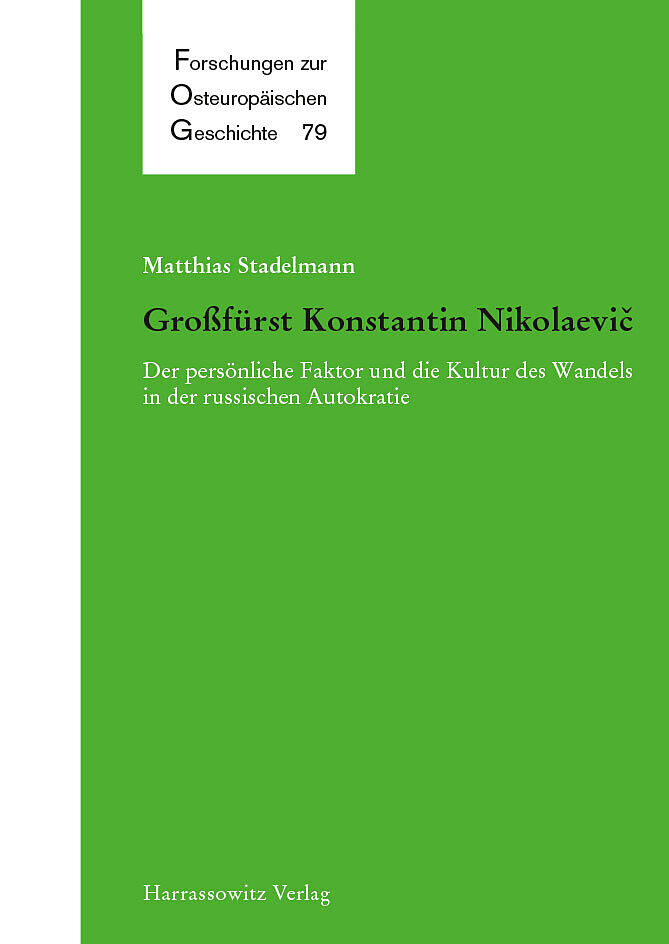 Forschungen zur
Osteuropäischen
Geschichte 79

Matthias Stadelmann

Großfürst Konstantin Nikolaevič

Der persönliche Faktor und die Kultur des Wandels in der russischen Autokratie

Harrassowitz Verlag